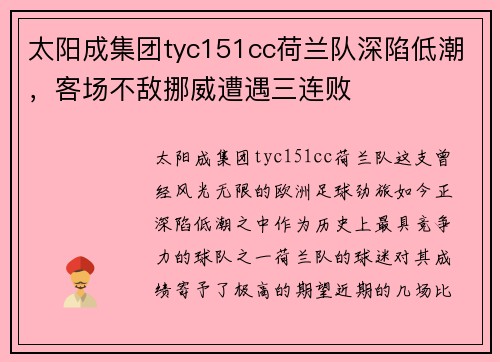 太阳成集团tyc151cc荷兰队深陷低潮，客场不敌挪威遭遇三连败

太阳成集团tyc151cc荷兰队这支曾经风光无限的欧洲足球劲旅如今正深陷低潮之中作为历史上最具竞争力的球队之一荷兰队的球迷对其成绩寄予了极高的期望近期的几场比